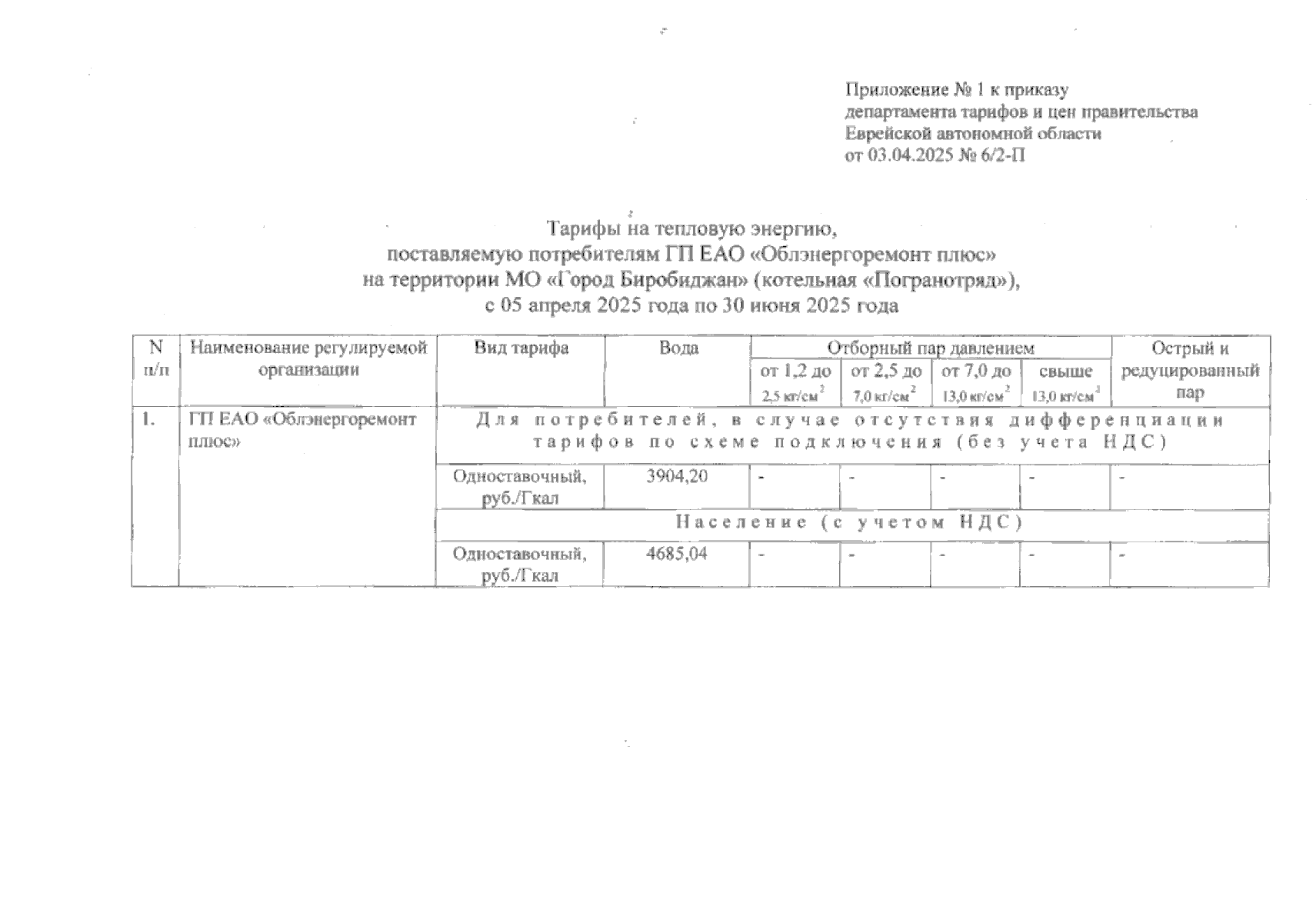 Приложение № 1 к приказу
департамента тарифов и цен правительства
Еврейской автономной области
от 03.04.2025 № 6/2-П

Тарифы на тепловую энергию,
поставляемую потребителям ГП ЕАО «Облэнергоремонт плюс»
на территории МО «Город Биробиджан» (котельная «Погранотряд»),
с 05 апреля 2025 года по 30 июня 2025 года

| N п/п | Наименование регулируемой организации | Вид тарифа | Вода | Отборный пар давлением от 1,2 до 2,5 кг/см$^2$ | Отборный пар давлением от 2,5 до 7,0 кг/см$^2$ | Отборный пар давлением от 7,0 до 13,0 кг/см$^2$ | Отборный пар давлением свыше 13,0 кг/см$^2$ | Острый и редуцированный пар |
|---|---|---|---|---|---|---|---|---|
| 1. | ГП ЕАО «Облэнергоремонт плюс» | Для потребителей, в случае отсутствия дифференциации тарифов по схеме подключения (без учета НДС) | | | | | | |
| | | Одноставочный, руб./Гкал | 3904,20 | - | - | - | - | - |
| | | Население (с учетом НДС) | | | | | | |
| | | Одноставочный, руб./Гкал | 4685,04 | - | - | - | - | - |